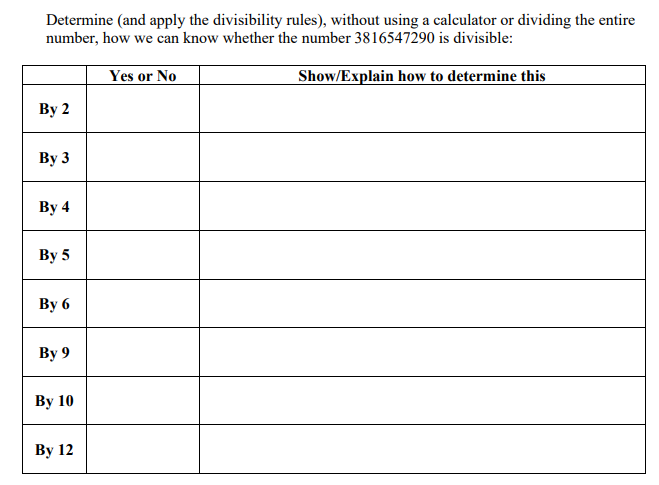 Determine (and apply the divisibility rules), without using a calculator or dividing the entire number, how we can know whether the number 3816547290 is divisible:

| | Yes or No | Show/Explain how to determine this |
|---|---|---|
| By 2 | | |
| By 3 | | |
| By 4 | | |
| By 5 | | |
| By 6 | | |
| By 9 | | |
| By 10 | | |
| By 12 | | |